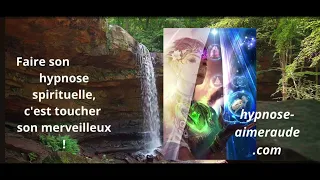 Faire son hypnose spirituelle, c'est toucher son merveilleux !

hypnose-aimeraude .com